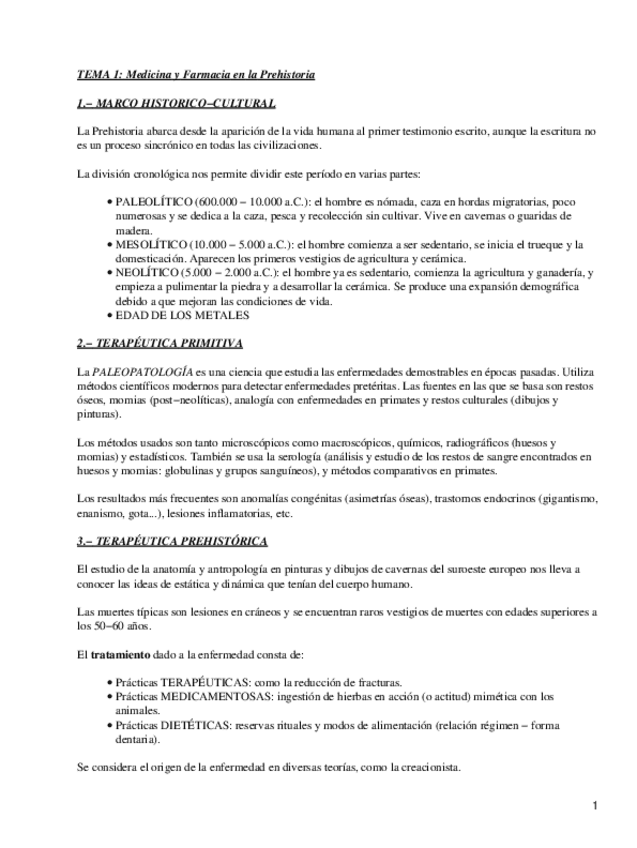 TEMA 1: Medicina y Farmacia en la Prehistoria

1.− MARCO HISTORICO−CULTURAL

La Prehistoria abarca desde la aparición de la vida humana al primer testimonio escrito, aunque la escritura no es un proceso sincrónico en todas las civilizaciones.

La división cronológica nos permite dividir este período en varias partes:

• PALEOLÍTICO (600.000 − 10.000 a.C.): el hombre es nómada, caza en hordas migratorias, poco numerosas y se dedica a la caza, pesca y recolección sin cultivar. Vive en cavernas o guaridas de madera.
• MESOLÍTICO (10.000 − 5.000 a.C.): el hombre comienza a ser sedentario, se inicia el trueque y la domesticación. Aparecen los primeros vestigios de agricultura y cerámica.
• NEOLÍTICO (5.000 − 2.000 a.C.): el hombre ya es sedentario, comienza la agricultura y ganadería, y empieza a pulimentar la piedra y a desarrollar la cerámica. Se produce una expansión demográfica debido a que mejoran las condiciones de vida.
• EDAD DE LOS METALES

2.− TERAPÉUTICA PRIMITIVA

La PALEOPATOLOGÍA es una ciencia que estudia las enfermedades demostrables en épocas pasadas. Utiliza métodos científicos modernos para detectar enfermedades pretéritas. Las fuentes en las que se basa son restos óseos, momias (post−neolíticas), analogía con enfermedades en primates y restos culturales (dibujos y pinturas).

Los métodos usados son tanto microscópicos como macroscópicos, químicos, radiográficos (huesos y momias) y estadísticos. También se usa la serología (análisis y estudio de los restos de sangre encontrados en huesos y momias: globulinas y grupos sanguíneos), y métodos comparativos en primates.

Los resultados más frecuentes son anomalías congénitas (asimetrías óseas), trastornos endocrinos (gigantismo, enanismo, gota...), lesiones inflamatorias, etc.

3.− TERAPÉUTICA PREHISTÓRICA

El estudio de la anatomía y antropología en pinturas y dibujos de cavernas del suroeste europeo nos lleva a conocer las ideas de estática y dinámica que tenían del cuerpo humano.

Las muertes típicas son lesiones en cráneos y se encuentran raros vestigios de muertes con edades superiores a los 50−60 años.

El tratamiento dado a la enfermedad consta de:

• Prácticas TERAPÉUTICAS: como la reducción de fracturas.
• Prácticas MEDICAMENTOSAS: ingestión de hierbas en acción (o actitud) mimética con los animales.
• Prácticas DIETÉTICAS: reservas rituales y modos de alimentación (relación régimen − forma dentaria).

Se considera el origen de la enfermedad en diversas teorías, como la creacionista.

1